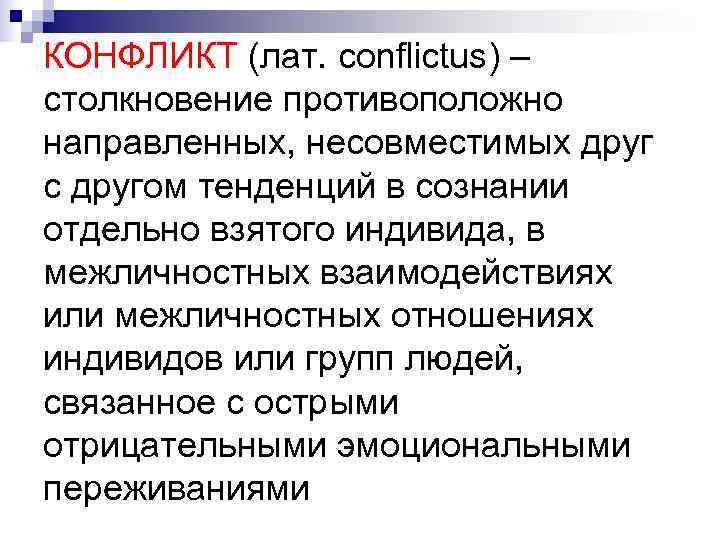 КОНФЛИКТ (лат. conflictus) – столкновение противоположно направленных, несовместимых друг с другом тенденций в сознании отдельно взятого индивида, в межличностных взаимодействиях или межличностных отношениях индивидов или групп людей, связанное с острыми отрицательными эмоциональными переживаниями